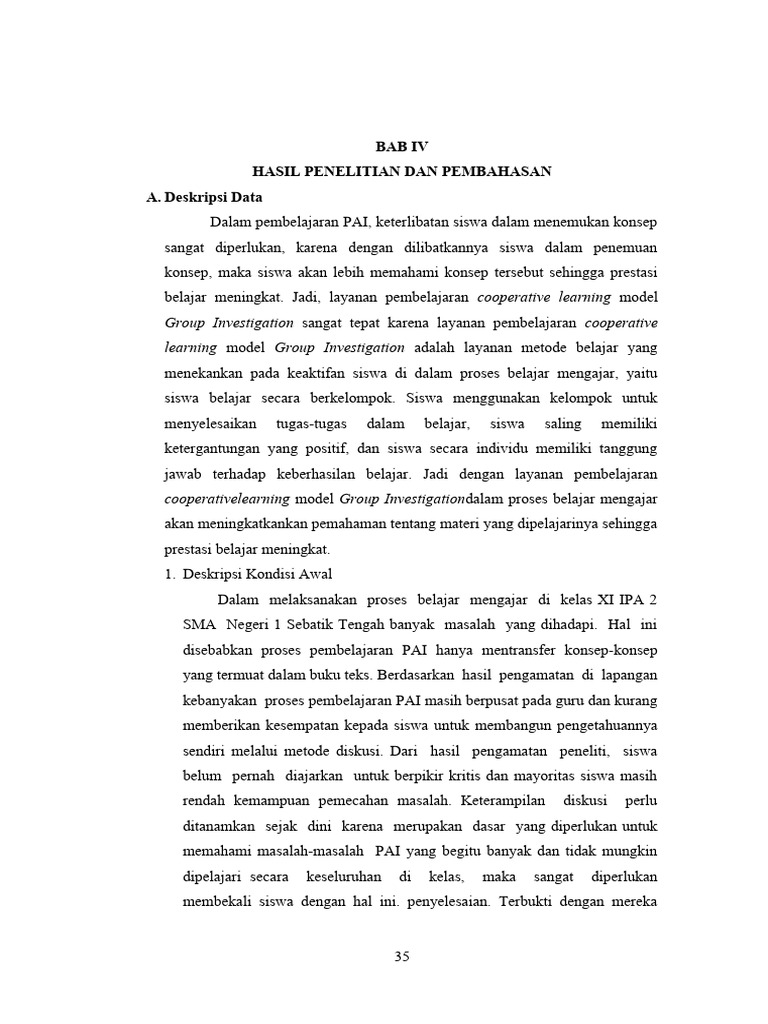 BAB IV
HASIL PENELITIAN DAN PEMBAHASAN

A. Deskripsi Data

Dalam pembelajaran PAI, keterlibatan siswa dalam menemukan konsep sangat diperlukan, karena dengan dilibatkannya siswa dalam penemuan konsep, maka siswa akan lebih memahami konsep tersebut sehingga prestasi belajar meningkat. Jadi, layanan pembelajaran cooperative learning model Group Investigation sangat tepat karena layanan pembelajaran cooperative learning model Group Investigation adalah layanan metode belajar yang menekankan pada keaktifan siswa di dalam proses belajar mengajar, yaitu siswa belajar secara berkelompok. Siswa menggunakan kelompok untuk menyelesaikan tugas-tugas dalam belajar, siswa saling memiliki ketergantungan yang positif, dan siswa secara individu memiliki tanggung jawab terhadap keberhasilan belajar. Jadi dengan layanan pembelajaran cooperativelearning model Group Investigationdalam proses belajar mengajar akan meningkatkankan pemahaman tentang materi yang dipelajarinya sehingga prestasi belajar meningkat.

1. Deskripsi Kondisi Awal

Dalam melaksanakan proses belajar mengajar di kelas XI IPA 2 SMA Negeri 1 Sebatik Tengah banyak masalah yang dihadapi. Hal ini disebabkan proses pembelajaran PAI hanya mentransfer konsep-konsep yang termuat dalam buku teks. Berdasarkan hasil pengamatan di lapangan kebanyakan proses pembelajaran PAI masih berpusat pada guru dan kurang memberikan kesempatan kepada siswa untuk membangun pengetahuannya sendiri melalui metode diskusi. Dari hasil pengamatan peneliti, siswa belum pernah diajarkan untuk berpikir kritis dan mayoritas siswa masih rendah kemampuan pemecahan masalah. Keterampilan diskusi perlu ditanamkan sejak dini karena merupakan dasar yang diperlukan untuk memahami masalah-masalah PAI yang begitu banyak dan tidak mungkin dipelajari secara keseluruhan di kelas, maka sangat diperlukan membekali siswa dengan hal ini. penyelesaian. Terbukti dengan mereka

35